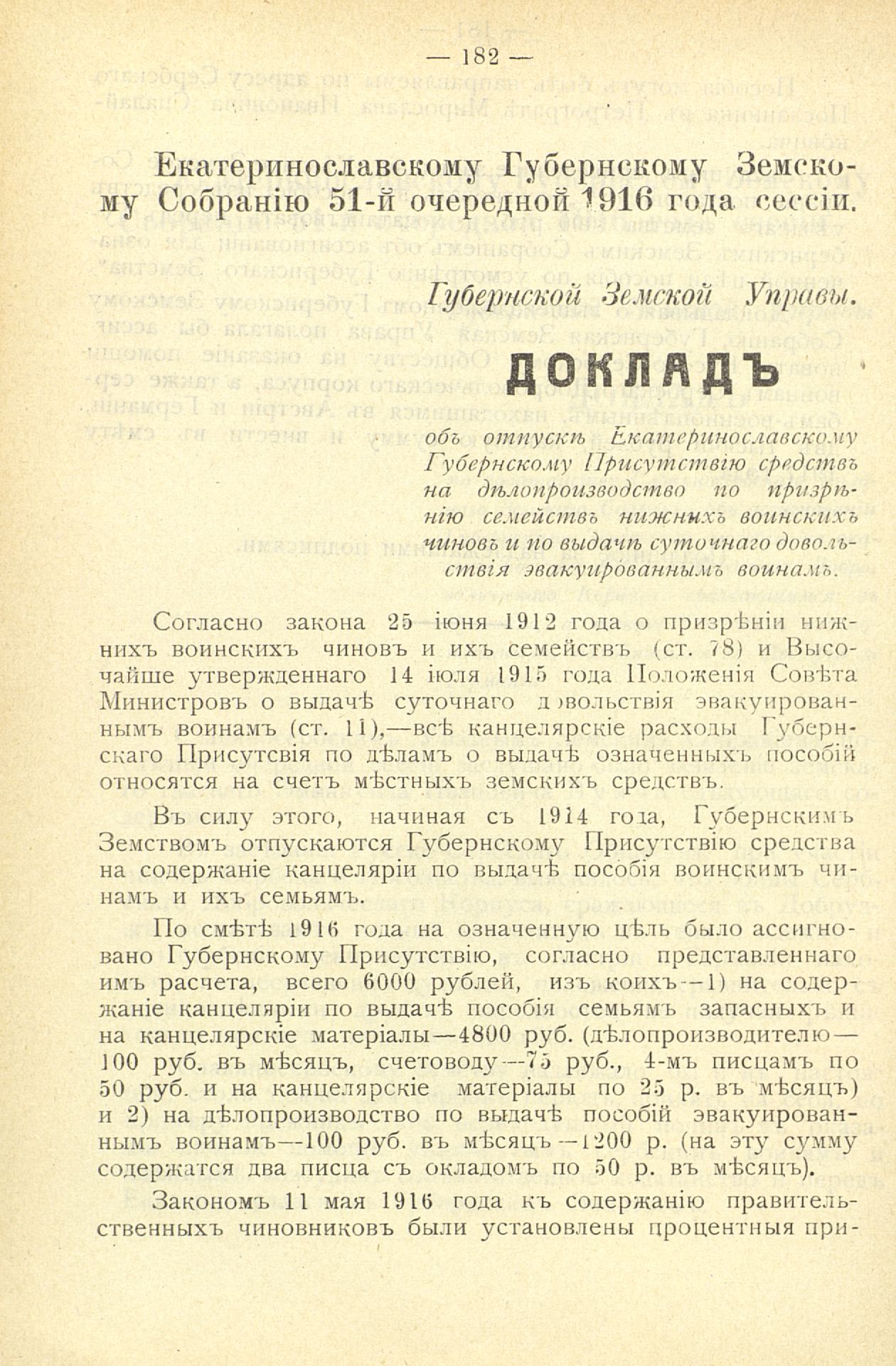 — 182 —

Екатеринославскому Губернскому Земскому Собранію 51-й очередной 1916 года сессіи.

Губернской Земской Управы.

ДОКЛАДЪ

объ отпускѣ Екатеринославскому Губернскому Присутствію средствъ на дѣлопроизводство по призрѣнію семействъ нижнихъ воинскихъ чиновъ и по выдачѣ суточнаго довольствія эвакуированнымъ воинамъ.

Согласно закона 25 іюня 1912 года о призрѣніи нижнихъ воинскихъ чиновъ и ихъ семействъ (ст. 78) и Высочайше утвержденнаго 14 іюля 1915 года Положенія Совѣта Министровъ о выдачѣ суточнаго довольствія эвакуированнымъ воинамъ (ст. 11),—всѣ канцелярскіе расходы Губернскаго Присутсвія по дѣламъ о выдачѣ означенныхъ пособій относятся на счетъ мѣстныхъ земскихъ средствъ.

Въ силу этого, начиная съ 1914 года, Губернскимъ Земствомъ отпускаются Губернскому Присутствію средства на содержаніе канцеляріи по выдачѣ пособія воинскимъ чинамъ и ихъ семьямъ.

По смѣтѣ 1916 года на означенную цѣль было ассигновано Губернскому Присутствію, согласно представленнаго имъ расчета, всего 6000 рублей, изъ коихъ—1) на содержаніе канцеляріи по выдачѣ пособія семьямъ запасныхъ и на канцелярскіе матеріалы—4800 руб. (дѣлопроизводителю—100 руб. въ мѣсяцъ, счетоводу—75 руб., 4-мъ писцамъ по 50 руб. и на канцелярскіе матеріалы по 25 р. въ мѣсяцъ) и 2) на дѣлопроизводство по выдачѣ пособій эвакуированнымъ воинамъ—100 руб. въ мѣсяцъ—1200 р. (на эту сумму содержатся два писца съ окладомъ по 50 р. въ мѣсяцъ).

Закономъ 11 мая 1916 года къ содержанію правительственныхъ чиновниковъ были установлены процентныя при-